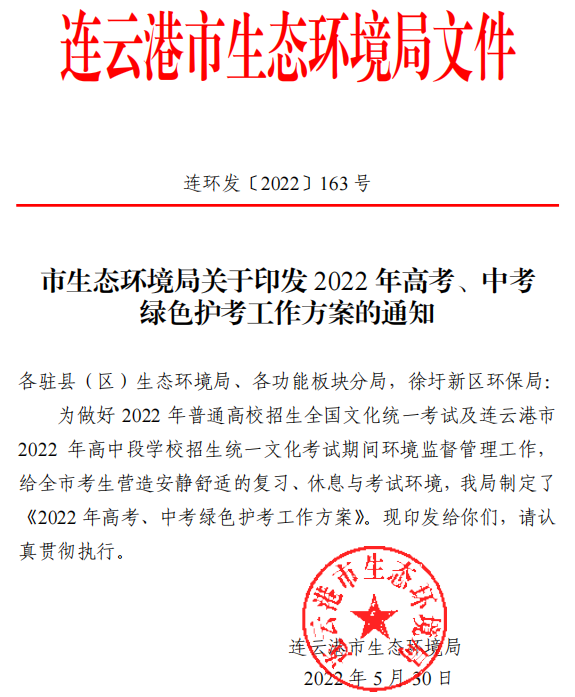 连云港市生态环境局文件

连环发〔2022〕163 号

市生态环境局关于印发 2022 年高考、中考绿色护考工作方案的通知

各驻县（区）生态环境局、各功能板块分局，徐圩新区环保局：

为做好 2022 年普通高校招生全国文化统一考试及连云港市 2022 年高中段学校招生统一文化考试期间环境监督管理工作，给全市考生营造安静舒适的复习、休息与考试环境，我局制定了《2022 年高考、中考绿色护考工作方案》。现印发给你们，请认真贯彻执行。

连云港市生态环境局

连云港市生态环境局
2022 年 5 月 30 日